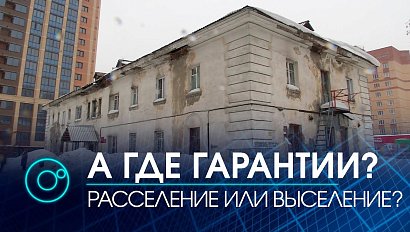 А ГДЕ ГАРАНТИИ?
РАССЕЛЕНИЕ ИЛИ ВЫСЕЛЕНИЕ?